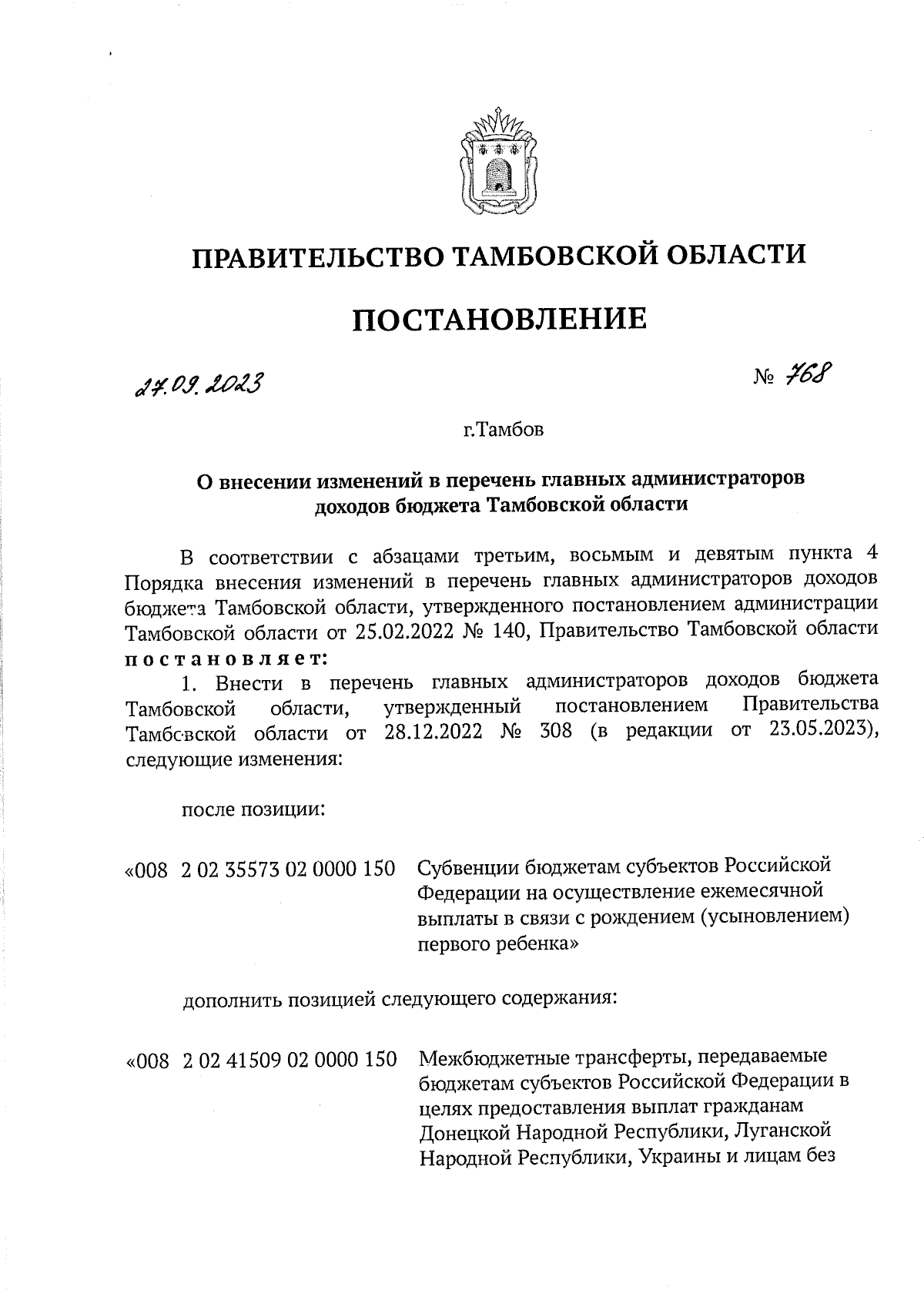 ПРАВИТЕЛЬСТВО ТАМБОВСКОЙ ОБЛАСТИ

ПОСТАНОВЛЕНИЕ

27.09.2023 № 768

г.Тамбов

О внесении изменений в перечень главных администраторов доходов бюджета Тамбовской области

В соответствии с абзацами третьим, восьмым и девятым пункта 4 Порядка внесения изменений в перечень главных администраторов доходов бюджета Тамбовской области, утвержденного постановлением администрации Тамбовской области от 25.02.2022 № 140, Правительство Тамбовской области постановляет:

1. Внести в перечень главных администраторов доходов бюджета Тамбовской области, утвержденный постановлением Правительства Тамбовской области от 28.12.2022 № 308 (в редакции от 23.05.2023), следующие изменения:

после позиции:

«008 2 02 35573 02 0000 150 Субвенции бюджетам субъектов Российской Федерации на осуществление ежемесячной выплаты в связи с рождением (усыновлением) первого ребенка»

дополнить позицией следующего содержания:

«008 2 02 41509 02 0000 150 Межбюджетные трансферты, передаваемые бюджетам субъектов Российской Федерации в целях предоставления выплат гражданам Донецкой Народной Республики, Луганской Народной Республики, Украины и лицам без